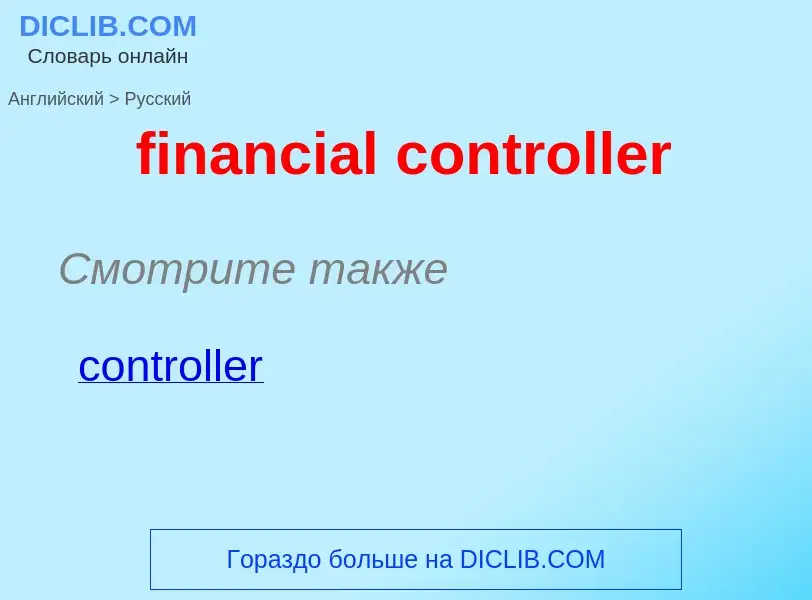 DICLIB.COM
Словарь онлайн

Английский > Русский

financial controller

Смотрите также

controller

Гораздо больше на DICLIB.COM